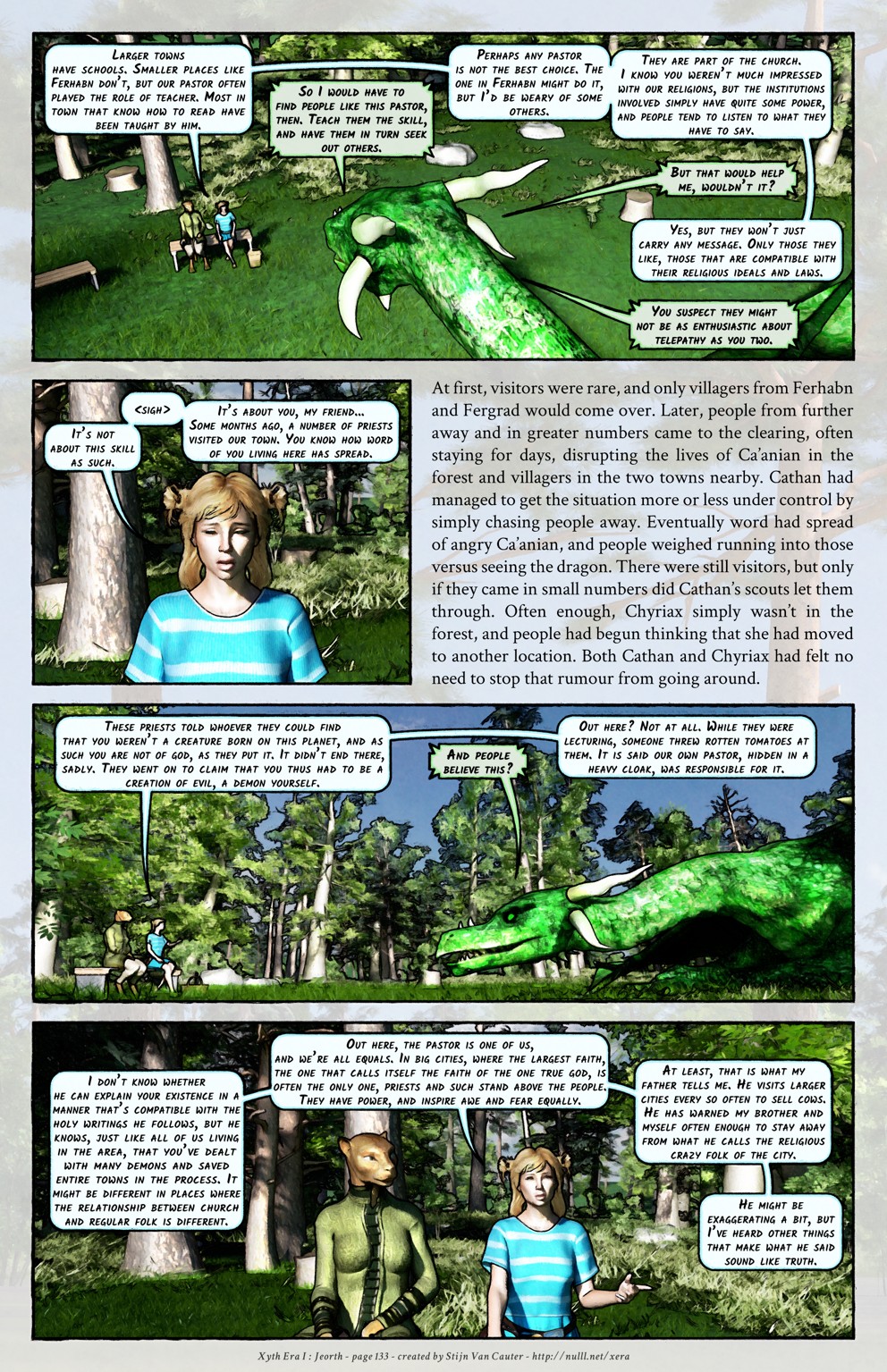 Larger towns have schools. Smaller places like Ferhabn don't, but our pastor often played the role of teacher. Most in town that know how to read have been taught by him.

So I would have to find people like this pastor, then. Teach them the skill, and have them in turn seek out others.

Perhaps any pastor is not the best choice. The one in Ferhabn might do it, but I'd be weary of some others.

They are part of the church. I know you weren't much impressed with our religions, but the institutions involved simply have quite some power, and people tend to listen to what they have to say.

But that would help me, wouldn't it?

Yes, but they won't just carry any message. Only those they like, those that are compatible with their religious ideals and laws.

You suspect they might not be as enthusiastic about telepathy as you two.

<sigh>

It's not about this skill as such.

It's about you, my friend... Some months ago, a number of priests visited our town. You know how word of you living here has spread.

At first, visitors were rare, and only villagers from Ferhabn and Fergrad would come over. Later, people from further away and in greater numbers came to the clearing, often staying for days, disrupting the lives of Ca'anian in the forest and villagers in the two towns nearby. Cathan had managed to get the situation more or less under control by simply chasing people away. Eventually word had spread of angry Ca'anian, and people weighed running into those versus seeing the dragon. There were still visitors, but only if they came in small numbers did Cathan's scouts let them through. Often enough, Chyriax simply wasn't in the forest, and people had begun thinking that she had moved to another location. Both Cathan and Chyriax had felt no need to stop that rumour from going around.

These priests told whoever they could find that you weren't a creature born on this planet, and as such you are not of god, as they put it. It didn't end there, sadly. They went on to claim that you thus had to be a creation of evil, a demon yourself.

And people believe this?

Out here? Not at all. While they were lecturing, someone threw rotten tomatoes at them. It is said our own pastor, hidden in a heavy cloak, was responsible for it.

I don't know whether he can explain your existence in a manner that's compatible with the holy writings he follows, but he knows, just like all of us living in the area, that you've dealt with many demons and saved entire towns in the process. It might be different in places where the relationship between church and regular folk is different.

Out here, the pastor is one of us, and we're all equals. In big cities, where the largest faith, the one that calls itself the faith of the one true god, is often the only one, priests and such stand above the people. They have power, and inspire awe and fear equally.

At least, that is what my father tells me. He visits larger cities every so often to sell cows. He has warned my brother and myself often enough to stay away from what he calls the religious crazy folk of the city.

He might be exaggerating a bit, but I've heard other things that make what he said sound like truth.

Xyth Era I : Jeorth - page 133 - created by Stijn Van Cauter - http://nulll.net/xera